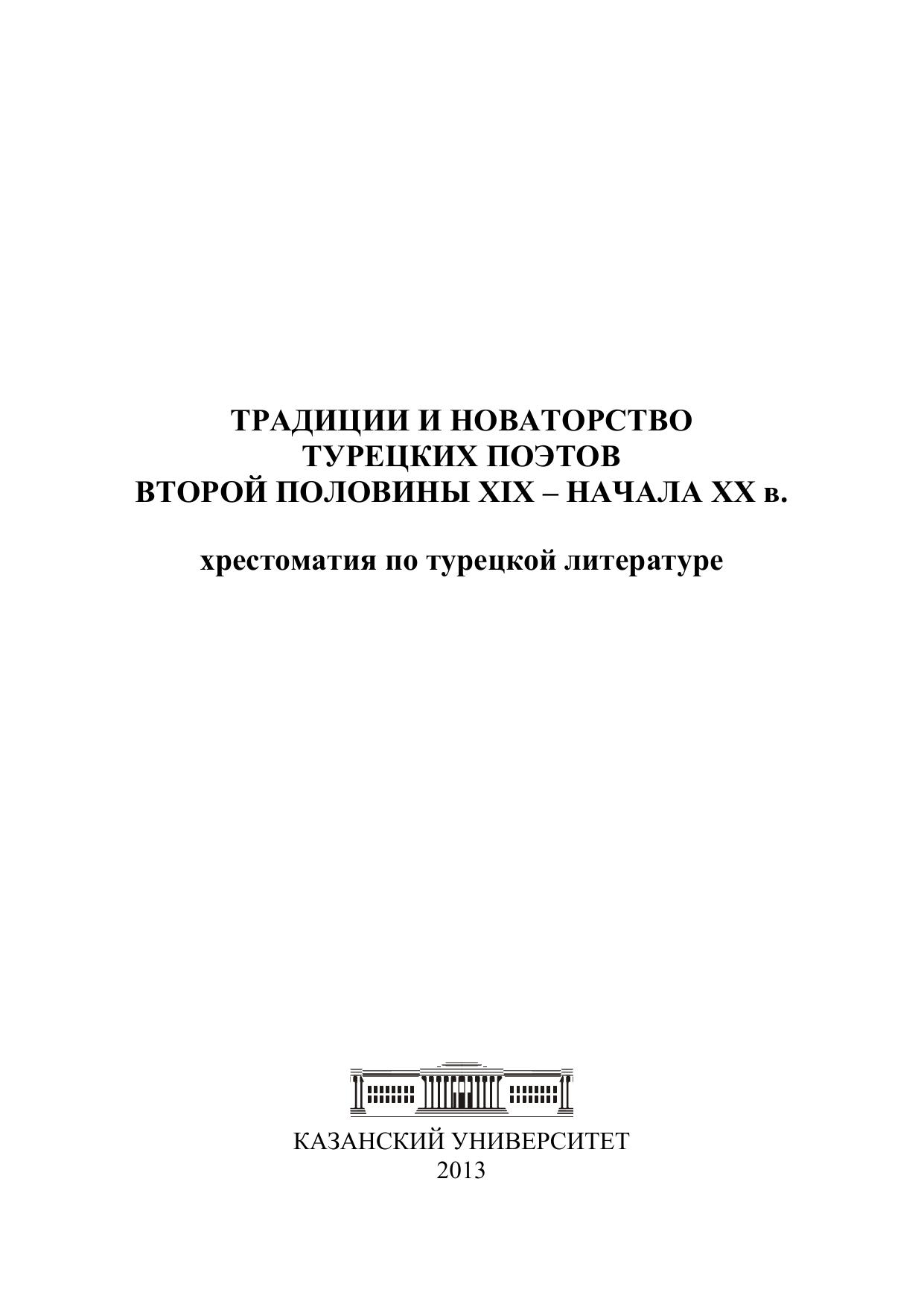 ТРАДИЦИИ И НОВАТОРСТВО
ТУРЕЦКИХ ПОЭТОВ
ВТОРОЙ ПОЛОВИНЫ XIX – НАЧАЛА XX в.

хрестоматия по турецкой литературе

КАЗАНСКИЙ УНИВЕРСИТЕТ
2013